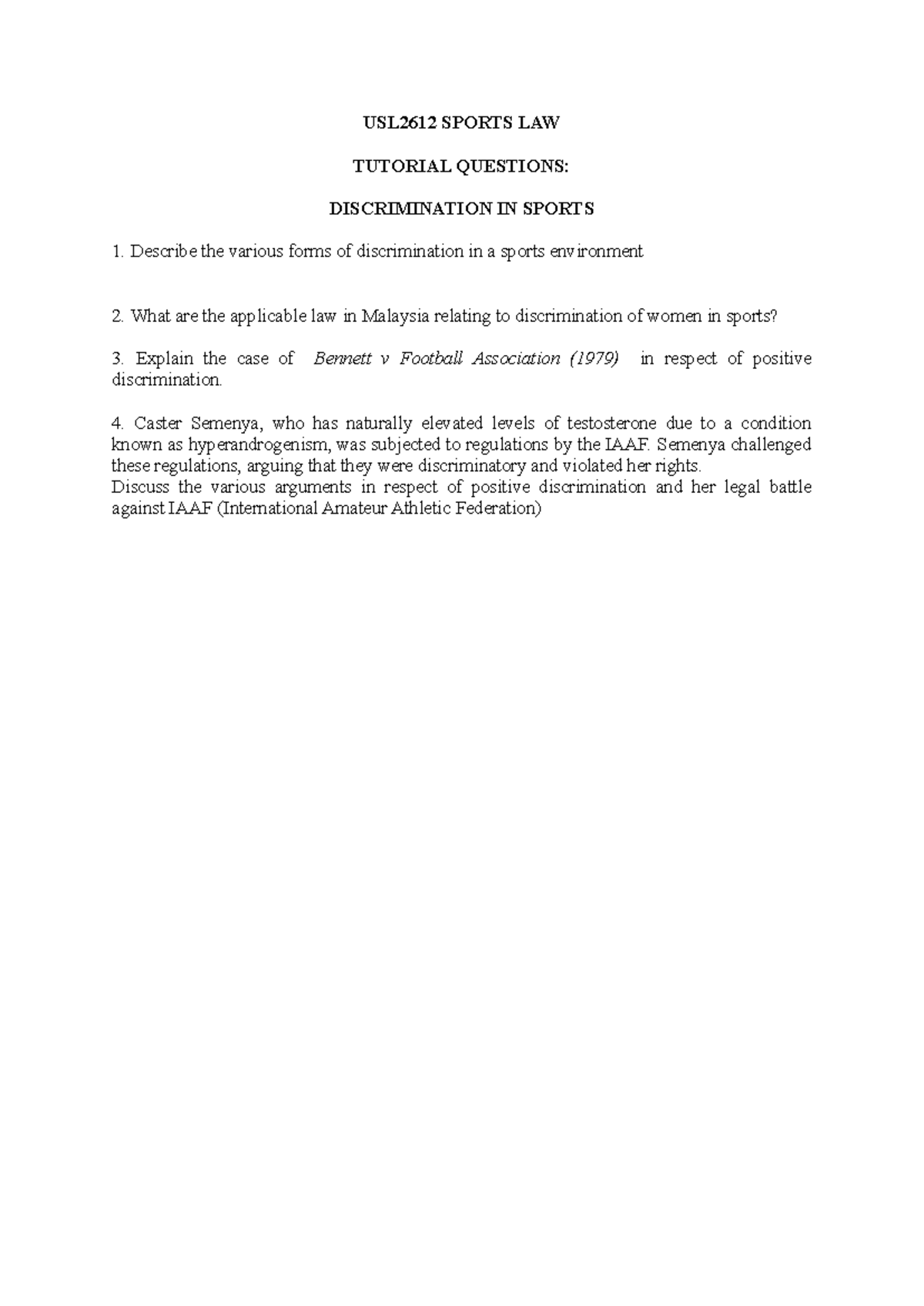 USL2612 SPORTS LAW

TUTORIAL QUESTIONS:

DISCRIMINATION IN SPORTS

1. Describe the various forms of discrimination in a sports environment

2. What are the applicable law in Malaysia relating to discrimination of women in sports?

3. Explain the case of Bennett v Football Association (1979) in respect of positive discrimination.

4. Caster Semenya, who has naturally elevated levels of testosterone due to a condition known as hyperandrogenism, was subjected to regulations by the IAAF. Semenya challenged these regulations, arguing that they were discriminatory and violated her rights.
Discuss the various arguments in respect of positive discrimination and her legal battle against IAAF (International Amateur Athletic Federation)